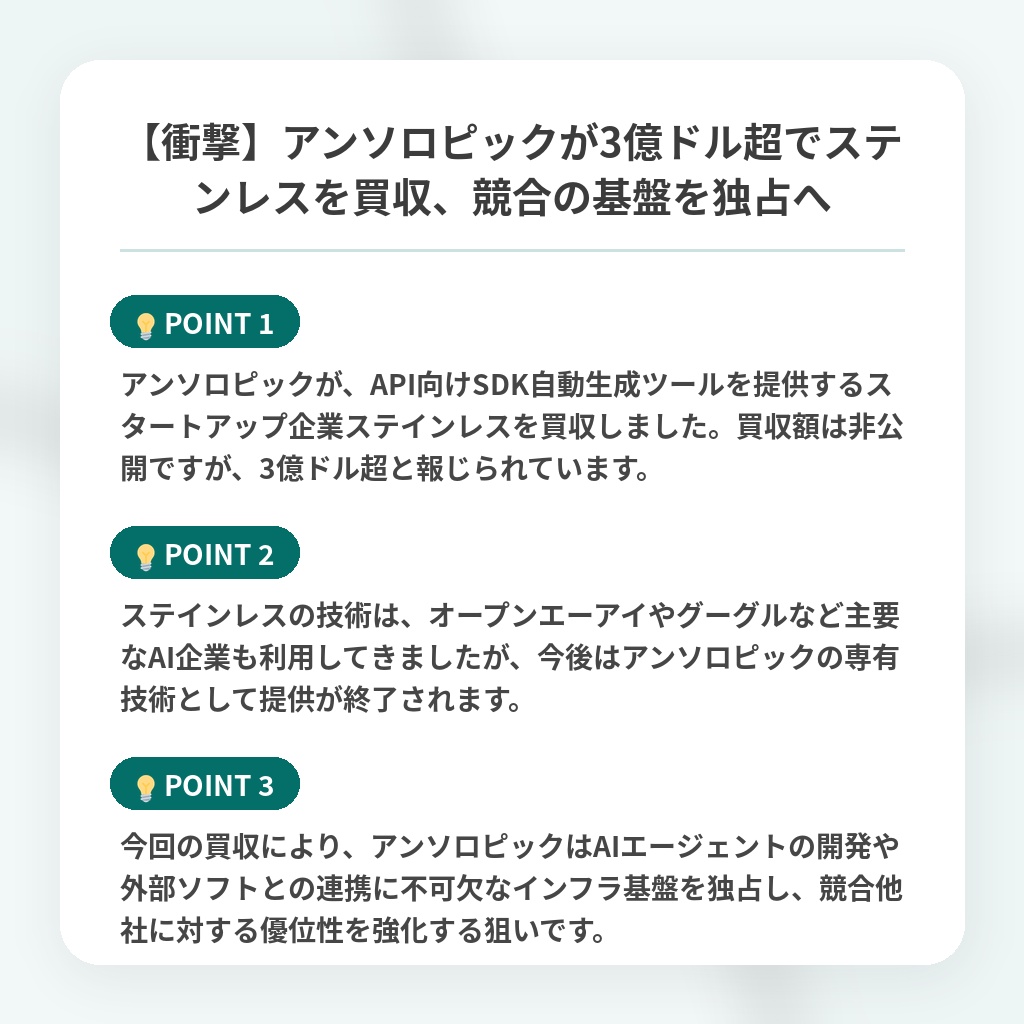 【衝撃】アンソロピックが3億ドル超でステンレスを買収、競合の基盤を独占へ

POINT 1

アンソロピックが、API向けSDK自動生成ツールを提供するスタートアップ企業ステインレスを買収しました。買収額は非公開ですが、3億ドル超と報じられています。

POINT 2

ステインレスの技術は、オープンエーアイやグーグルなど主要なAI企業も利用してきましたが、今後はアンソロピックの専有技術として提供が終了されます。

POINT 3

今回の買収により、アンソロピックはAIエージェントの開発や外部ソフトとの連携に不可欠なインフラ基盤を独占し、競合他社に対する優位性を強化する狙いです。